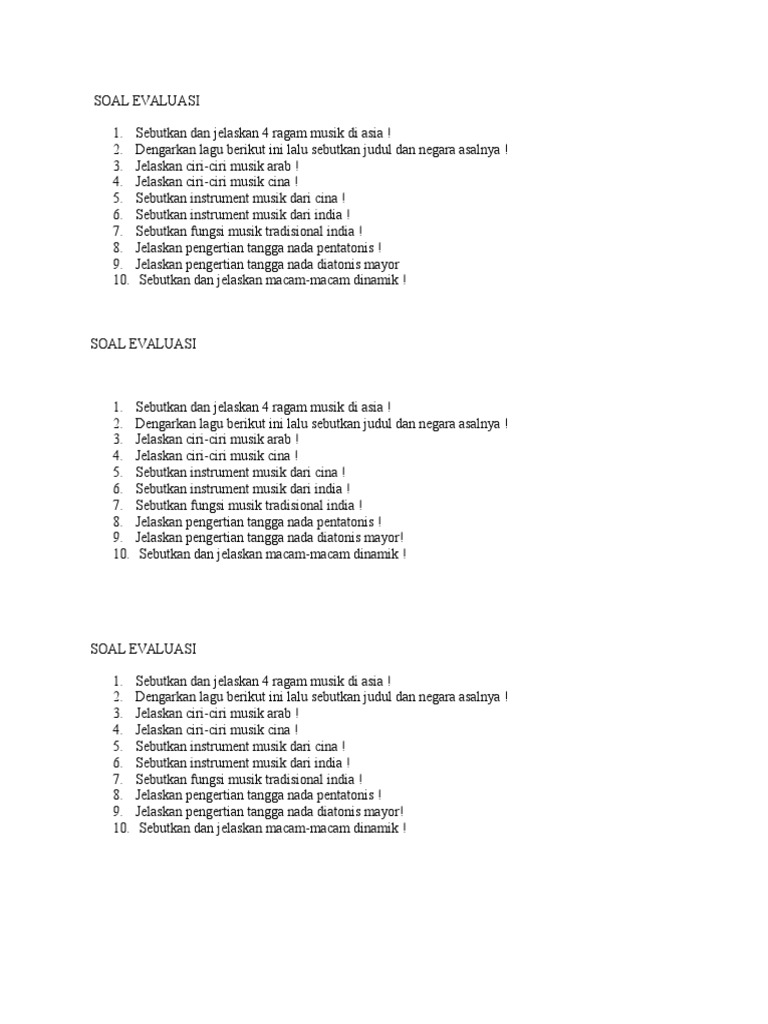 SOAL EVALUASI

1. Sebutkan dan jelaskan 4 ragam musik di asia !
2. Dengarkan lagu berikut ini lalu sebutkan judul dan negara asalnya !
3. Jelaskan ciri-ciri musik arab !
4. Jelaskan ciri-ciri musik cina !
5. Sebutkan instrument musik dari cina !
6. Sebutkan instrument musik dari india !
7. Sebutkan fungsi musik tradisional india !
8. Jelaskan pengertian tangga nada pentatonis !
9. Jelaskan pengertian tangga nada diatonis mayor
10. Sebutkan dan jelaskan macam-macam dinamik !

SOAL EVALUASI

1. Sebutkan dan jelaskan 4 ragam musik di asia !
2. Dengarkan lagu berikut ini lalu sebutkan judul dan negara asalnya !
3. Jelaskan ciri-ciri musik arab !
4. Jelaskan ciri-ciri musik cina !
5. Sebutkan instrument musik dari cina !
6. Sebutkan instrument musik dari india !
7. Sebutkan fungsi musik tradisional india !
8. Jelaskan pengertian tangga nada pentatonis !
9. Jelaskan pengertian tangga nada diatonis mayor!
10. Sebutkan dan jelaskan macam-macam dinamik !

SOAL EVALUASI

1. Sebutkan dan jelaskan 4 ragam musik di asia !
2. Dengarkan lagu berikut ini lalu sebutkan judul dan negara asalnya !
3. Jelaskan ciri-ciri musik arab !
4. Jelaskan ciri-ciri musik cina !
5. Sebutkan instrument musik dari cina !
6. Sebutkan instrument musik dari india !
7. Sebutkan fungsi musik tradisional india !
8. Jelaskan pengertian tangga nada pentatonis !
9. Jelaskan pengertian tangga nada diatonis mayor!
10. Sebutkan dan jelaskan macam-macam dinamik !